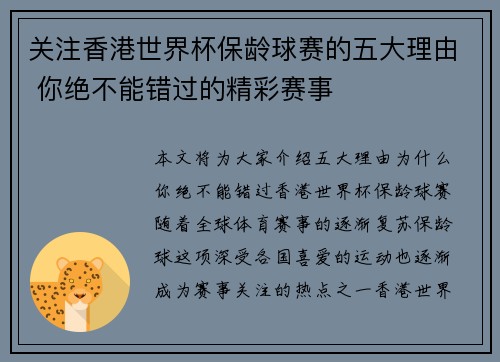 关注香港世界杯保龄球赛的五大理由 你绝不能错过的精彩赛事

本文将为大家介绍五大理由为什么你绝不能错过香港世界杯保龄球赛随着全球体育赛事的逐渐复苏保龄球这项深受各国喜爱的运动也逐渐成为赛事关注的热点之一香港世界